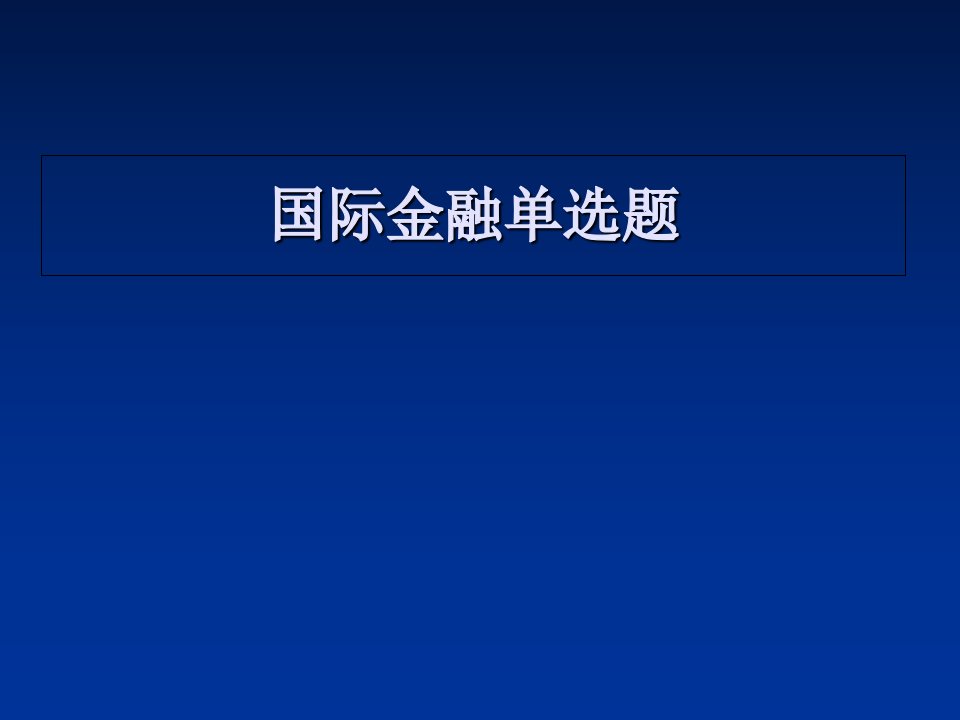 国际金融单选题